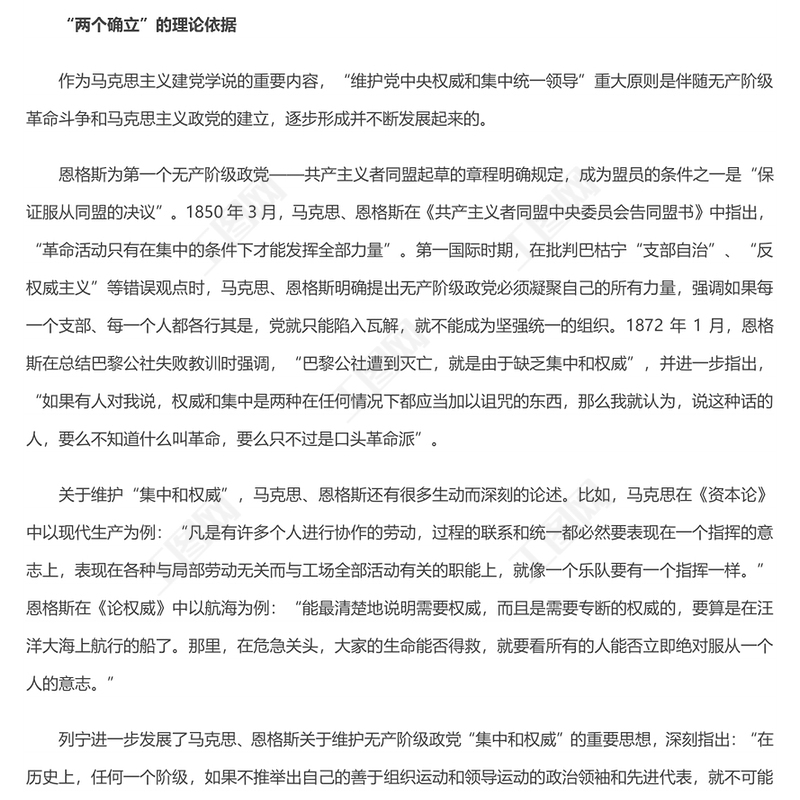 “两个确立”的理论依据

作为马克思主义建党学说的重要内容，“维护党中央权威和集中统一领导”重大原则是伴随无产阶级革命斗争和马克思主义政党的建立，逐步形成并不断发展起来的。

恩格斯为第一个无产阶级政党——共产主义者同盟起草的章程明确规定，成为盟员的条件之一是“保证服从同盟的决议”。1850 年 3 月，马克思、恩格斯在《共产主义者同盟中央委员会告同盟书》中指出，“革命活动只有在集中的条件下才能发挥全部力量”。第一国际时期，在批判巴枯宁“支部自治”、“反权威主义”等错误观点时，马克思、恩格斯明确提出无产阶级政党必须凝聚自己的所有力量，强调如果每一个支部、每一个人都各行其是，党就只能陷入瓦解，就不能成为坚强统一的组织。1872 年 1 月，恩格斯在总结巴黎公社失败教训时强调，“巴黎公社遭到灭亡，就是由于缺乏集中和权威”，并进一步指出，“如果有人对我说，权威和集中是两种在任何情况下都应当加以诅咒的东西，那么我就认为，说这种话的人，要么不知道什么叫革命，要么只不过是口头革命派”。

关于维护“集中和权威”，马克思、恩格斯还有很多生动而深刻的论述。比如，马克思在《资本论》中以现代生产为例：“凡是有许多个人进行协作的劳动，过程的联系和统一都必然要表现在一个指挥的意志上，表现在各种与局部劳动无关而与工场全部活动有关的职能上，就像一个乐队要有一个指挥一样。”恩格斯在《论权威》中以航海为例：“能最清楚地说明需要权威，而且是需要专断的权威的，要算是在汪洋大海上航行的船了。那里，在危急关头，大家的生命能否得救，就要看所有的人能否立即绝对服从一个人的意志。”

列宁进一步发展了马克思、恩格斯关于维护无产阶级政党“集中和权威”的重要思想，深刻指出：“在历史上，任何一个阶级，如果不推举出自己的善于组织运动和领导运动的政治领袖和先进代表，就不可能